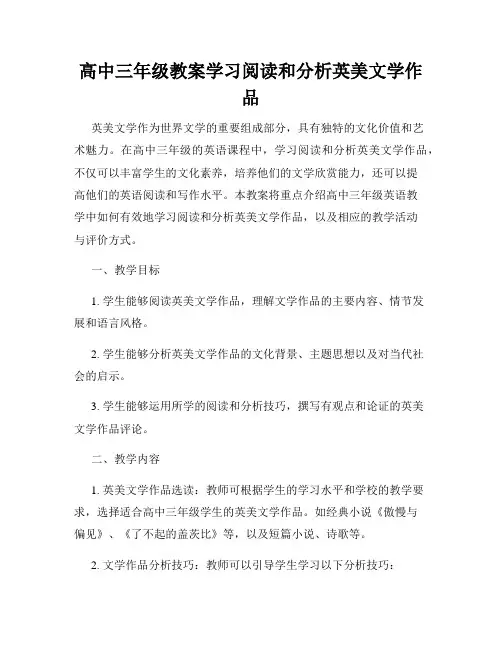 高中三年级教案学习阅读和分析英美文学作品

英美文学作为世界文学的重要组成部分，具有独特的文化价值和艺术魅力。在高中三年级的英语课程中，学习阅读和分析英美文学作品，不仅可以丰富学生的文化素养，培养他们的文学欣赏能力，还可以提高他们的英语阅读和写作水平。本教案将重点介绍高中三年级英语教学中如何有效地学习阅读和分析英美文学作品，以及相应的教学活动与评价方式。

一、教学目标

1. 学生能够阅读英美文学作品，理解文学作品的主要内容、情节发展和语言风格。

2. 学生能够分析英美文学作品的文化背景、主题思想以及对当代社会的启示。

3. 学生能够运用所学的阅读和分析技巧，撰写有观点和论证的英美文学作品评论。

二、教学内容

1. 英美文学作品选读：教师可根据学生的学习水平和学校的教学要求，选择适合高中三年级学生的英美文学作品。如经典小说《傲慢与偏见》、《了不起的盖茨比》等，以及短篇小说、诗歌等。

2. 文学作品分析技巧：教师可以引导学生学习以下分析技巧：